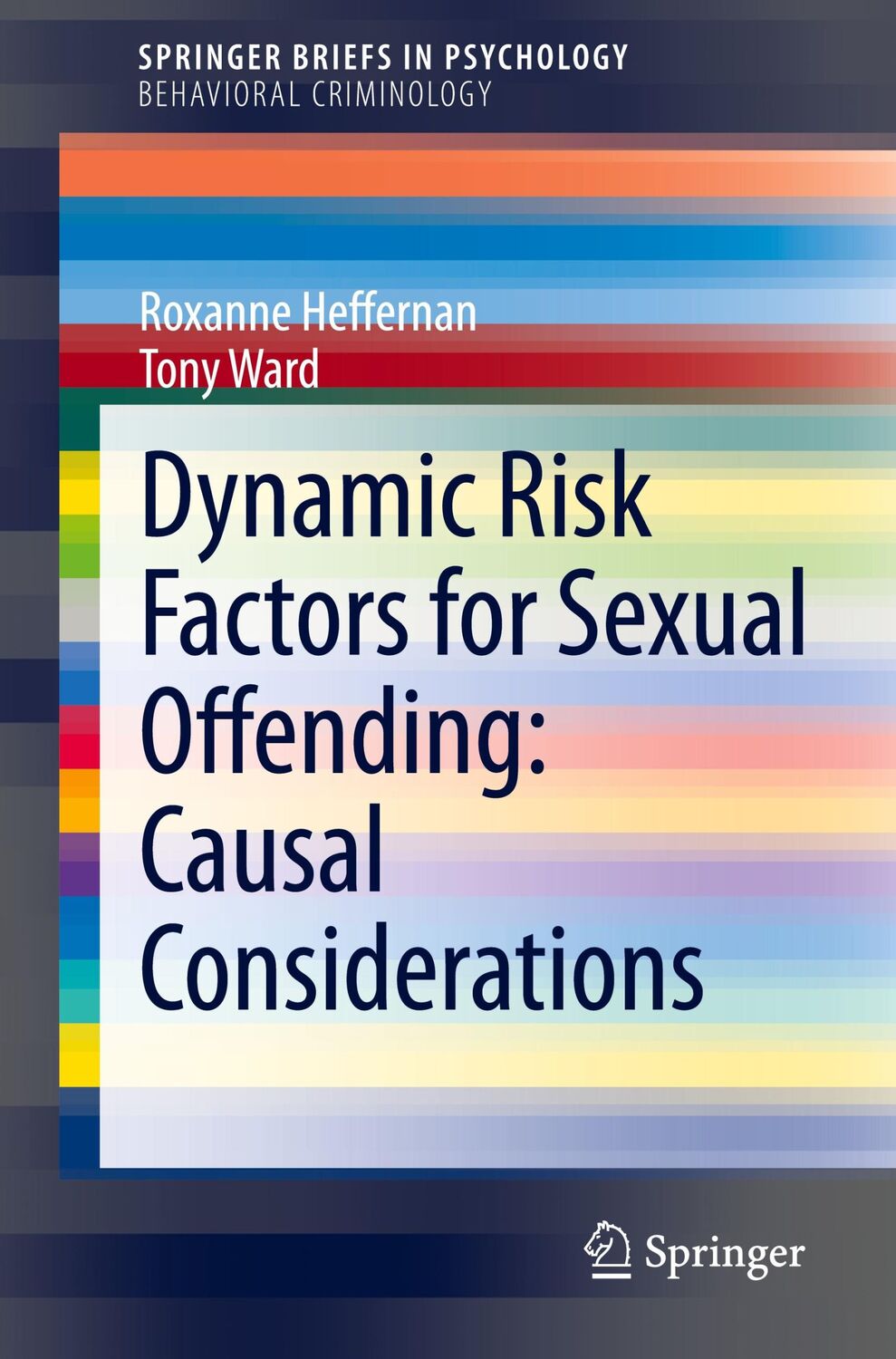 SPRINGER BRIEFS IN PSYCHOLOGY
BEHAVIORAL CRIMINOLOGY

Roxanne Heffernan
Tony Ward

Dynamic Risk Factors for Sexual Offending: Causal Considerations

Springer